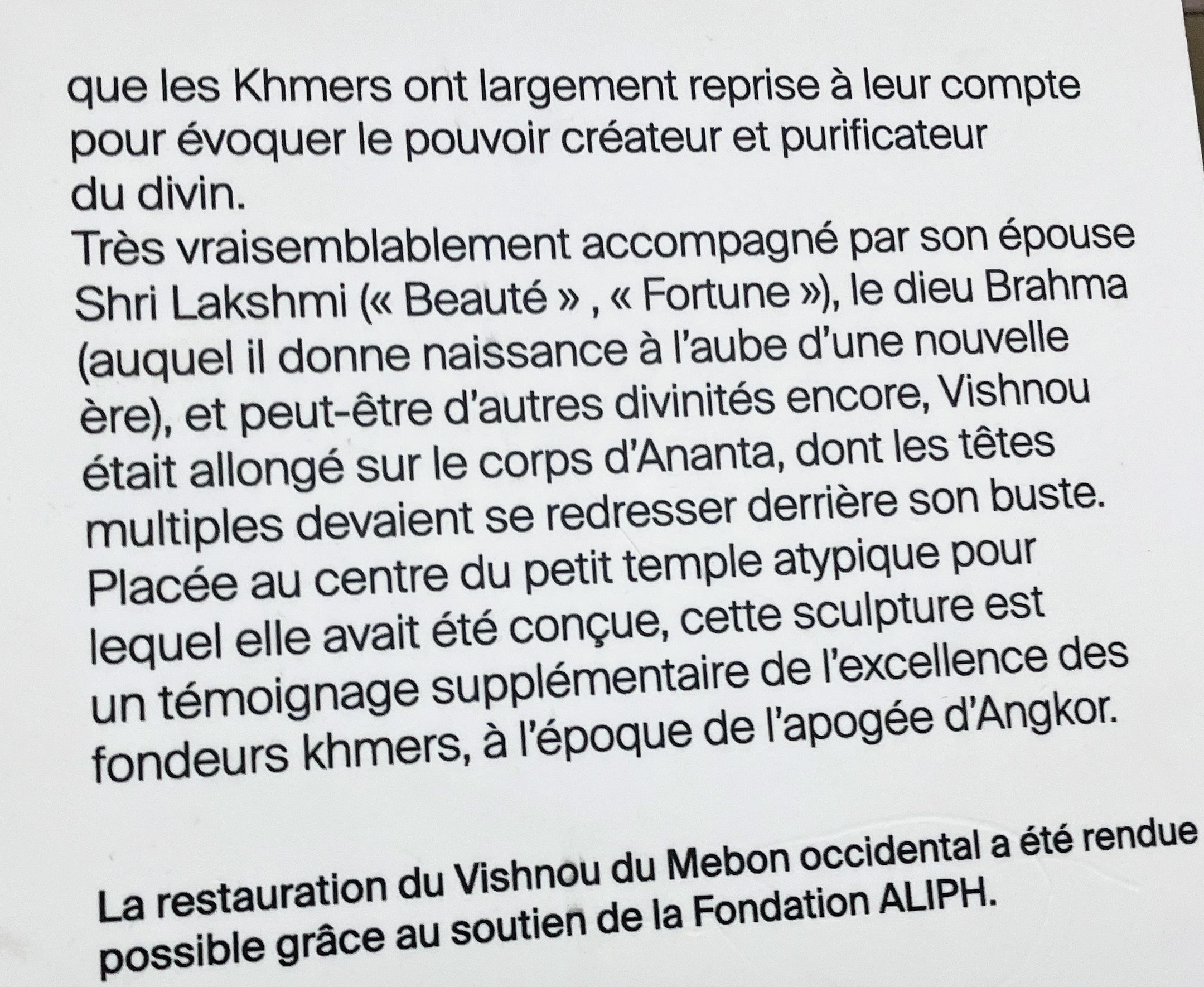 que les Khmers ont largement reprise à leur compte pour évoquer le pouvoir créateur et purificateur du divin.
Très vraisemblablement accompagné par son épouse Shri Lakshmi (« Beauté » , « Fortune »), le dieu Brahma (auquel il donne naissance à l'aube d'une nouvelle ère), et peut-être d'autres divinités encore, Vishnou était allongé sur le corps d'Ananta, dont les têtes multiples devaient se redresser derrière son buste. Placée au centre du petit temple atypique pour lequel elle avait été conçue, cette sculpture est un témoignage supplémentaire de l'excellence des fondeurs khmers, à l'époque de l'apogée d'Angkor.

La restauration du Vishnou du Mebon occidental a été rendue possible grâce au soutien de la Fondation ALIPH.